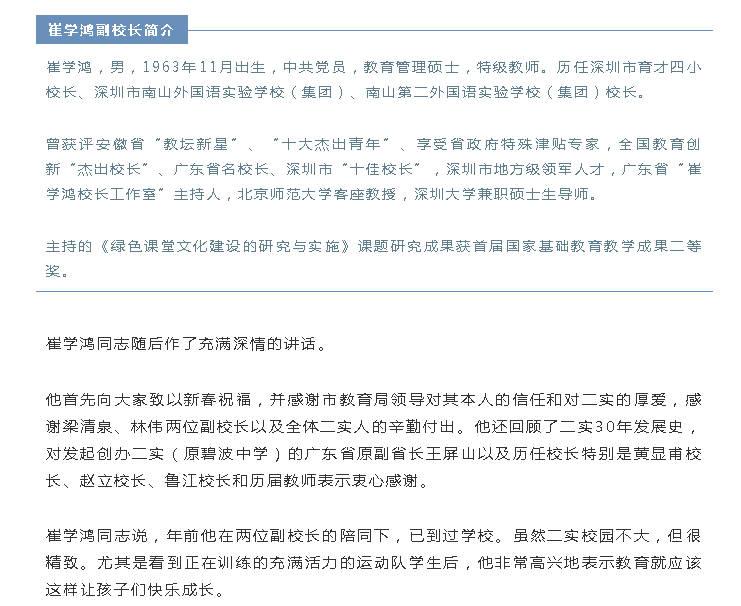 崔学鸿副校长简介

崔学鸿，男，1963年11月出生，中共党员，教育管理硕士，特级教师。历任深圳市育才四小校长、深圳市南山外国语实验学校（集团）、南山第二外国语实验学校（集团）校长。

曾获评安徽省“教坛新星”、“十大杰出青年”、享受省政府特殊津贴专家，全国教育创新“杰出校长”、广东省名校长、深圳市“十佳校长”，深圳市地方级领军人才，广东省“崔学鸿校长工作室”主持人，北京师范大学客座教授，深圳大学兼职硕士生导师。

主持的《绿色课堂文化建设的研究与实施》课题研究成果获首届国家基础教育教学成果二等奖。

崔学鸿同志随后作了充满深情的讲话。

他首先向大家致以新春祝福，并感谢市教育局领导对其本人的信任和对二实的厚爱，感谢梁清泉、林伟两位副校长以及全体二实人的辛勤付出。他还回顾了二实30年发展史，对发起创办二实（原碧波中学）的广东省原副省长王屏山以及历任校长特别是黄显甫校长、赵立校长、鲁江校长和历届教师表示衷心感谢。

崔学鸿同志说，年前他在两位副校长的陪同下，已到过学校。虽然二实校园不大，但很精致。尤其是看到正在训练的充满活力的运动队学生后，他非常高兴地表示教育就应该这样让孩子们快乐成长。